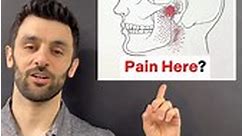 Pain Here?